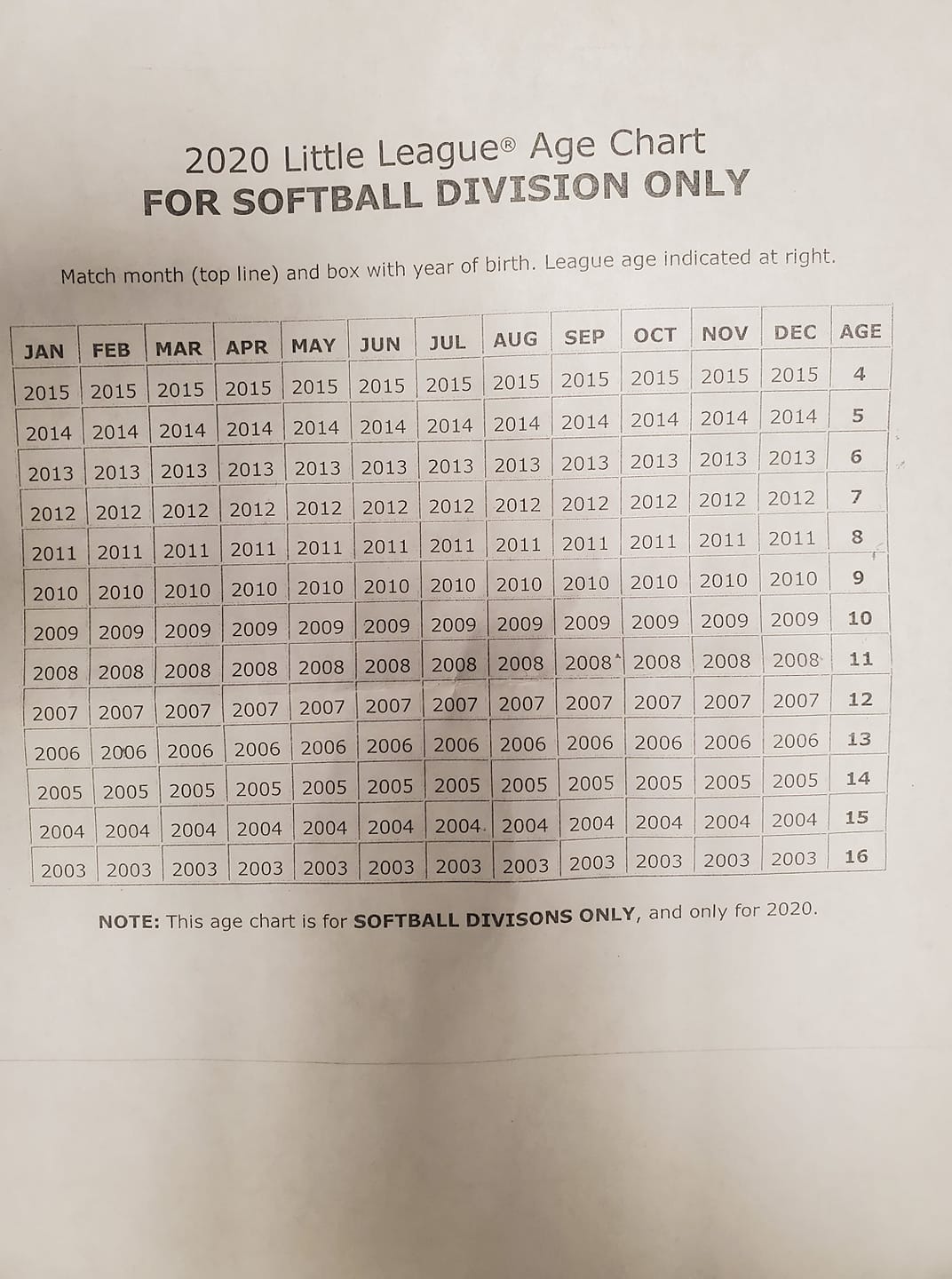 2020 Little League® Age Chart
FOR SOFTBALL DIVISION ONLY

Match month (top line) and box with year of birth. League age indicated at right.

| JAN | FEB | MAR | APR | MAY | JUN | JUL | AUG | SEP | OCT | NOV | DEC | AGE |
|---|---|---|---|---|---|---|---|---|---|---|---|---|
| 2015 | 2015 | 2015 | 2015 | 2015 | 2015 | 2015 | 2015 | 2015 | 2015 | 2015 | 2015 | 4 |
| 2014 | 2014 | 2014 | 2014 | 2014 | 2014 | 2014 | 2014 | 2014 | 2014 | 2014 | 2014 | 5 |
| 2013 | 2013 | 2013 | 2013 | 2013 | 2013 | 2013 | 2013 | 2013 | 2013 | 2013 | 2013 | 6 |
| 2012 | 2012 | 2012 | 2012 | 2012 | 2012 | 2012 | 2012 | 2012 | 2012 | 2012 | 2012 | 7 |
| 2011 | 2011 | 2011 | 2011 | 2011 | 2011 | 2011 | 2011 | 2011 | 2011 | 2011 | 2011 | 8 |
| 2010 | 2010 | 2010 | 2010 | 2010 | 2010 | 2010 | 2010 | 2010 | 2010 | 2010 | 2010 | 9 |
| 2009 | 2009 | 2009 | 2009 | 2009 | 2009 | 2009 | 2009 | 2009 | 2009 | 2009 | 2009 | 10 |
| 2008 | 2008 | 2008 | 2008 | 2008 | 2008 | 2008 | 2008 | 2008 | 2008 | 2008 | 2008 | 11 |
| 2007 | 2007 | 2007 | 2007 | 2007 | 2007 | 2007 | 2007 | 2007 | 2007 | 2007 | 2007 | 12 |
| 2006 | 2006 | 2006 | 2006 | 2006 | 2006 | 2006 | 2006 | 2006 | 2006 | 2006 | 2006 | 13 |
| 2005 | 2005 | 2005 | 2005 | 2005 | 2005 | 2005 | 2005 | 2005 | 2005 | 2005 | 2005 | 14 |
| 2004 | 2004 | 2004 | 2004 | 2004 | 2004 | 2004 | 2004 | 2004 | 2004 | 2004 | 2004 | 15 |
| 2003 | 2003 | 2003 | 2003 | 2003 | 2003 | 2003 | 2003 | 2003 | 2003 | 2003 | 2003 | 16 |

NOTE: This age chart is for SOFTBALL DIVISONS ONLY, and only for 2020.